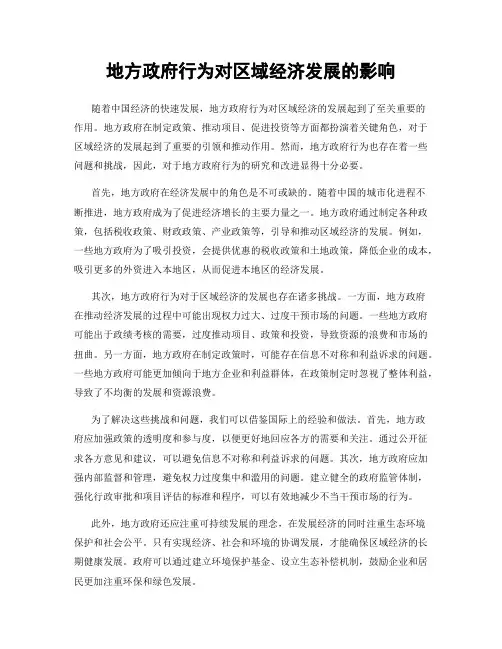 地方政府行为对区域经济发展的影响

随着中国经济的快速发展，地方政府行为对区域经济的发展起到了至关重要的作用。地方政府在制定政策、推动项目、促进投资等方面都扮演着关键角色，对于区域经济的发展起到了重要的引领和推动作用。然而，地方政府行为也存在着一些问题和挑战，因此，对于地方政府行为的研究和改进显得十分必要。

首先，地方政府在经济发展中的角色是不可或缺的。随着中国的城市化进程不断推进，地方政府成为了促进经济增长的主要力量之一。地方政府通过制定各种政策，包括税收政策、财政政策、产业政策等，引导和推动区域经济的发展。例如，一些地方政府为了吸引投资，会提供优惠的税收政策和土地政策，降低企业的成本，吸引更多的外资进入本地区，从而促进本地区的经济发展。

其次，地方政府行为对于区域经济的发展也存在诸多挑战。一方面，地方政府在推动经济发展的过程中可能出现权力过大、过度干预市场的问题。一些地方政府可能出于政绩考核的需要，过度推动项目、政策和投资，导致资源的浪费和市场的扭曲。另一方面，地方政府在制定政策时，可能存在信息不对称和利益诉求的问题。一些地方政府可能更加倾向于地方企业和利益群体，在政策制定时忽视了整体利益，导致了不均衡的发展和资源浪费。

为了解决这些挑战和问题，我们可以借鉴国际上的经验和做法。首先，地方政府应加强政策的透明度和参与度，以便更好地回应各方的需要和关注。通过公开征求各方意见和建议，可以避免信息不对称和利益诉求的问题。其次，地方政府应加强内部监督和管理，避免权力过度集中和滥用的问题。建立健全的政府监管体制，强化行政审批和项目评估的标准和程序，可以有效地减少不当干预市场的行为。

此外，地方政府还应注重可持续发展的理念，在发展经济的同时注重生态环境保护和社会公平。只有实现经济、社会和环境的协调发展，才能确保区域经济的长期健康发展。政府可以通过建立环境保护基金、设立生态补偿机制，鼓励企业和居民更加注重环保和绿色发展。